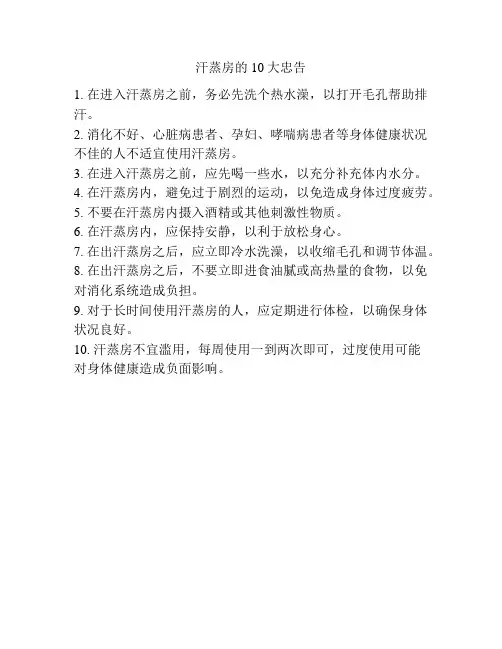 汗蒸房的 10 大忠告

1. 在进入汗蒸房之前，务必先洗个热水澡，以打开毛孔帮助排汗。

2. 消化不好、心脏病患者、孕妇、哮喘病患者等身体健康状况不佳的人不适宜使用汗蒸房。

3. 在进入汗蒸房之前，应先喝一些水，以充分补充体内水分。

4. 在汗蒸房内，避免过于剧烈的运动，以免造成身体过度疲劳。

5. 不要在汗蒸房内摄入酒精或其他刺激性物质。

6. 在汗蒸房内，应保持安静，以利于放松身心。

7. 在出汗蒸房之后，应立即冷水洗澡，以收缩毛孔和调节体温。

8. 在出汗蒸房之后，不要立即进食油腻或高热量的食物，以免对消化系统造成负担。

9. 对于长时间使用汗蒸房的人，应定期进行体检，以确保身体状况良好。

10. 汗蒸房不宜滥用，每周使用一到两次即可，过度使用可能对身体健康造成负面影响。